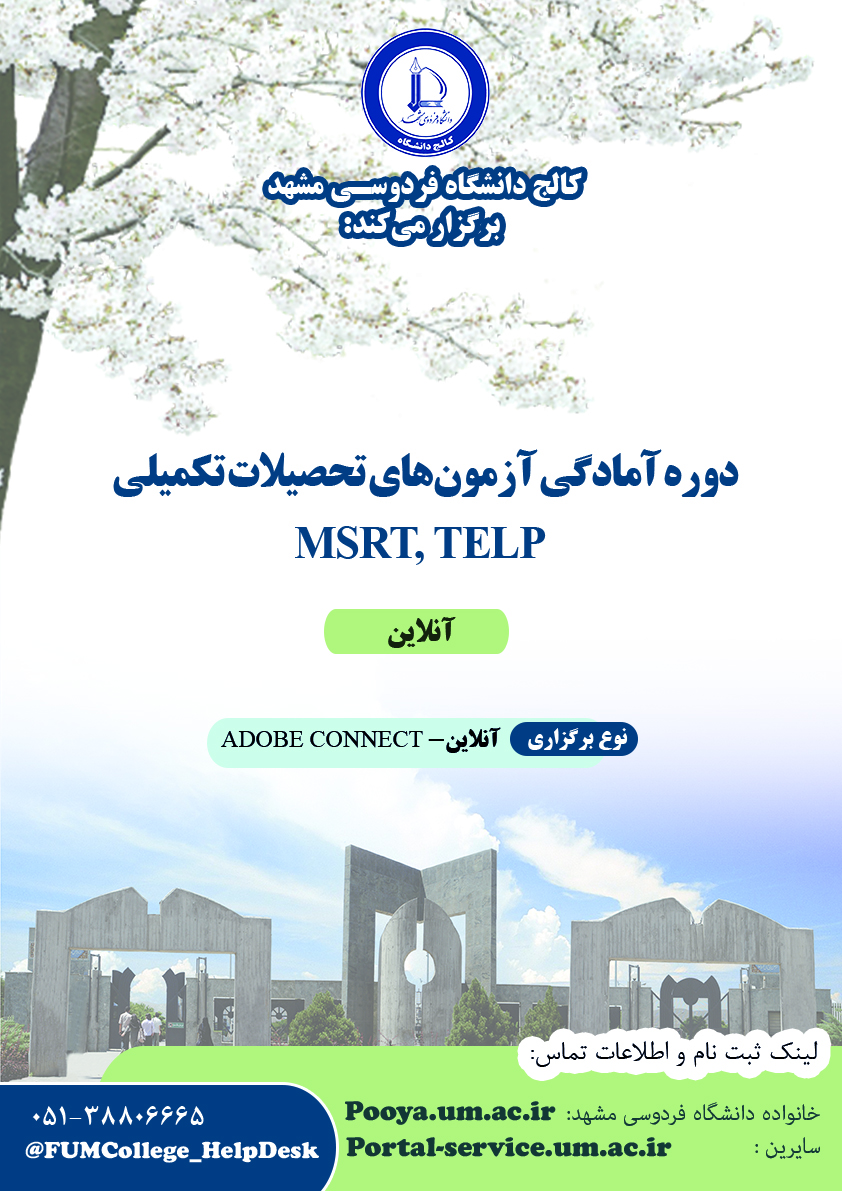 کالج دانشگاه

کالج دانشگاه فردوسی مشهد
برگزار می کند:

دوره آمادگی آزمون‌های تحصیلات تکمیلی
MSRT, TELP

آنلاین

نوع برگزاری آنلاین – ADOBE CONNECT

لینک ثبت نام و اطلاعات تماس:

خانواده دانشگاه فردوسی مشهد: Pooya.um.ac.ir
سایرین : Portal-service.um.ac.ir

۰۵۱-۳۸۸۰۶۶۶۵
@FUMCollege_HelpDesk